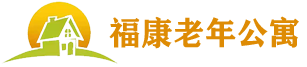 福康老年公寓